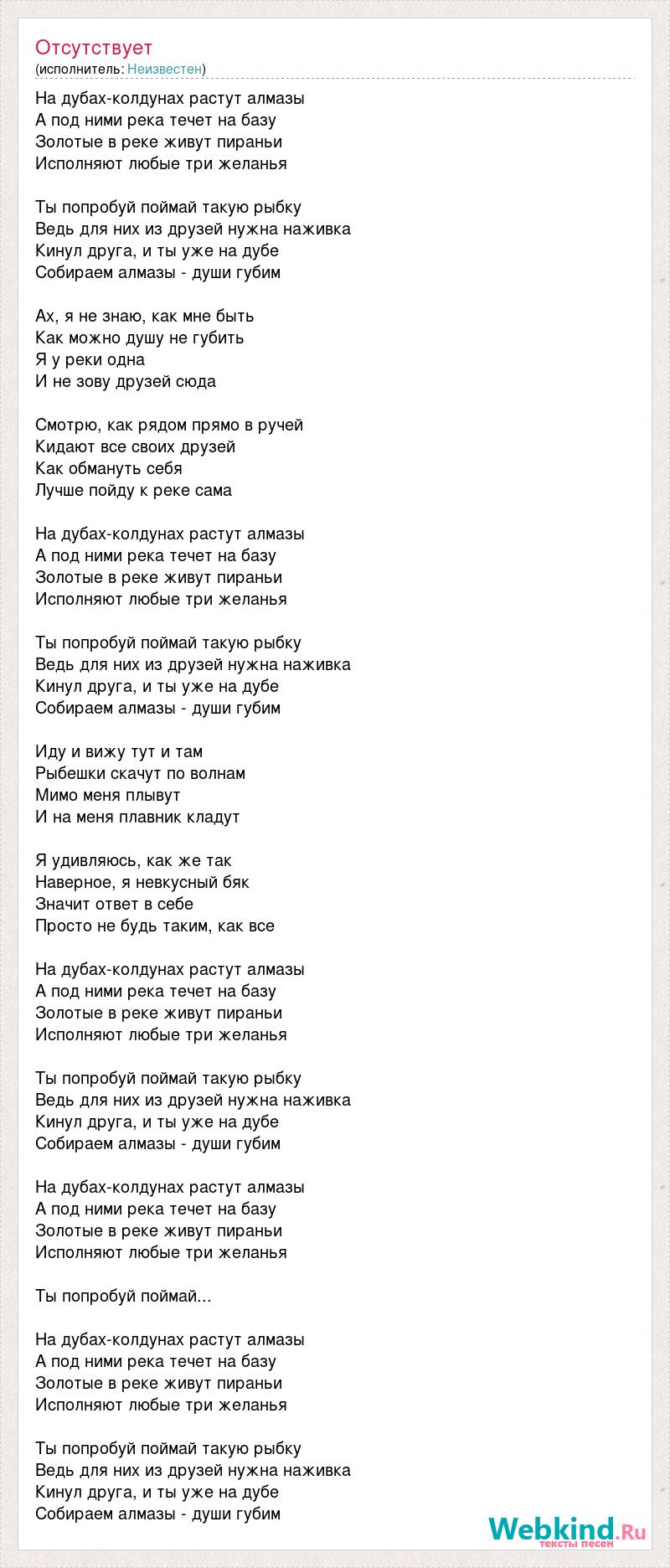 Отсутствует
(исполнитель: Неизвестен)

На дубах-колдунах растут алмазы
А под ними река течет на базу
Золотые в реке живут пираньи
Исполняют любые три желанья

Ты попробуй поймай такую рыбку
Ведь для них из друзей нужна наживка
Кинул друга, и ты уже на дубе
Собираем алмазы - души губим

Ах, я не знаю, как мне быть
Как можно душу не губить
Я у реки одна
И не зову друзей сюда

Смотрю, как рядом прямо в ручей
Кидают все своих друзей
Как обмануть себя
Лучше пойду к реке сама

На дубах-колдунах растут алмазы
А под ними река течет на базу
Золотые в реке живут пираньи
Исполняют любые три желанья

Ты попробуй поймай такую рыбку
Ведь для них из друзей нужна наживка
Кинул друга, и ты уже на дубе
Собираем алмазы - души губим

Иду и вижу тут и там
Рыбешки скачут по волнам
Мимо меня плывут
И на меня плавник кладут

Я удивляюсь, как же так
Наверное, я невкусный бяк
Значит ответ в себе
Просто не будь таким, как все

На дубах-колдунах растут алмазы
А под ними река течет на базу
Золотые в реке живут пираньи
Исполняют любые три желанья

Ты попробуй поймай такую рыбку
Ведь для них из друзей нужна наживка
Кинул друга, и ты уже на дубе
Собираем алмазы - души губим

На дубах-колдунах растут алмазы
А под ними река течет на базу
Золотые в реке живут пираньи
Исполняют любые три желанья

Ты попробуй поймай...

На дубах-колдунах растут алмазы
А под ними река течет на базу
Золотые в реке живут пираньи
Исполняют любые три желанья

Ты попробуй поймай такую рыбку
Ведь для них из друзей нужна наживка
Кинул друга, и ты уже на дубе
Собираем алмазы - души губим

Webkind.Ru
тексты песен